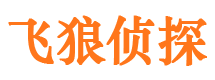 飞狼侦探